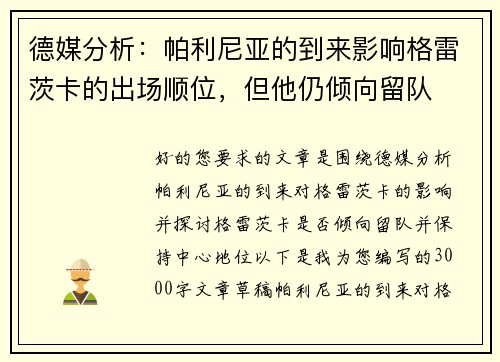 德媒分析：帕利尼亚的到来影响格雷茨卡的出场顺位，但他仍倾向留队

好的您要求的文章是围绕德媒分析帕利尼亚的到来对格雷茨卡的影响并探讨格雷茨卡是否倾向留队并保持中心地位以下是我为您编写的3000字文章草稿帕利尼亚的到来对格